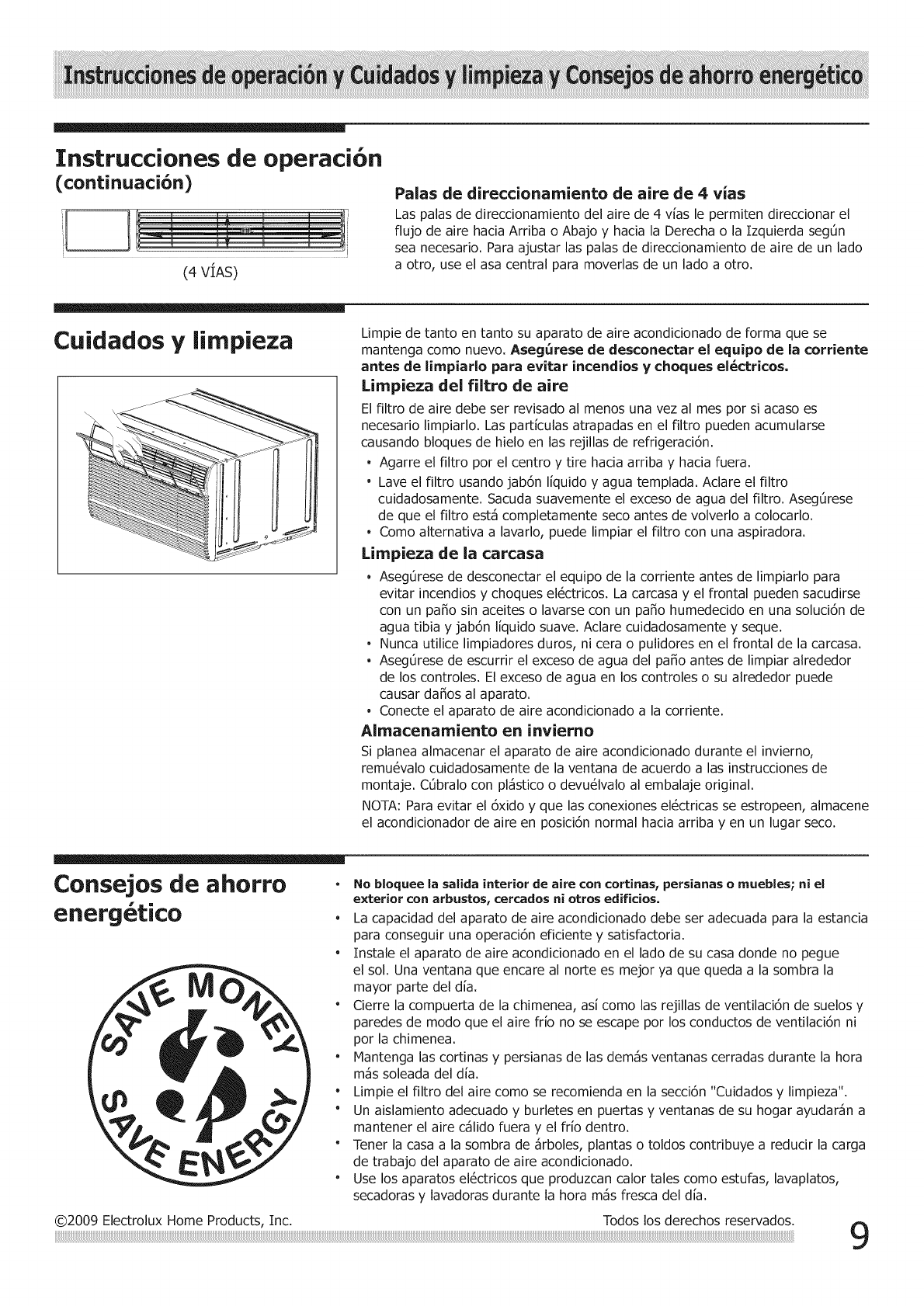 Instrucciones de operación y Cuidados y limpieza y Consejos de ahorro energético

Instrucciones de operación
(continuación)

(4 VÍAS)

Palas de direccionamiento de aire de 4 vías
Las palas de direccionamiento del aire de 4 vías le permiten direccionar el flujo de aire hacia Arriba o Abajo y hacia la Derecha o la Izquierda según sea necesario. Para ajustar las palas de direccionamiento de aire de un lado a otro, use el asa central para moverlas de un lado a otro.

Cuidados y limpieza

Limpie de tanto en tanto su aparato de aire acondicionado de forma que se mantenga como nuevo. Asegúrese de desconectar el equipo de la corriente antes de limpiarlo para evitar incendios y choques eléctricos.

Limpieza del filtro de aire
El filtro de aire debe ser revisado al menos una vez al mes por si acaso es necesario limpiarlo. Las partículas atrapadas en el filtro pueden acumularse causando bloques de hielo en las rejillas de refrigeración.
• Agarre el filtro por el centro y tire hacia arriba y hacia fuera.
• Lave el filtro usando jabón líquido y agua templada. Aclare el filtro cuidadosamente. Sacuda suavemente el exceso de agua del filtro. Asegúrese de que el filtro está completamente seco antes de volverlo a colocarlo.
• Como alternativa a lavarlo, puede limpiar el filtro con una aspiradora.

Limpieza de la carcasa
• Asegúrese de desconectar el equipo de la corriente antes de limpiarlo para evitar incendios y choques eléctricos. La carcasa y el frontal pueden sacudirse con un paño sin aceites o lavarse con un paño humedecido en una solución de agua tibia y jabón líquido suave. Aclare cuidadosamente y seque.
• Nunca utilice limpiadores duros, ni cera o pulidores en el frontal de la carcasa.
• Asegúrese de escurrir el exceso de agua del paño antes de limpiar alrededor de los controles. El exceso de agua en los controles o su alrededor puede causar daños al aparato.
• Conecte el aparato de aire acondicionado a la corriente.

Almacenamiento en invierno
Si planea almacenar el aparato de aire acondicionado durante el invierno, remuévalo cuidadosamente de la ventana de acuerdo a las instrucciones de montaje. Cúbralo con plástico o devuélvalo al embalaje original.
NOTA: Para evitar el óxido y que las conexiones eléctricas se estropeen, almacene el acondicionador de aire en posición normal hacia arriba y en un lugar seco.

Consejos de ahorro energético

SAVE MONEY
SAVE ENERGY

• No bloquee la salida interior de aire con cortinas, persianas o muebles; ni el exterior con arbustos, cercados ni otros edificios.
• La capacidad del aparato de aire acondicionado debe ser adecuada para la estancia para conseguir una operación eficiente y satisfactoria.
• Instale el aparato de aire acondicionado en el lado de su casa donde no pegue el sol. Una ventana que encare al norte es mejor ya que queda a la sombra la mayor parte del día.
• Cierre la compuerta de la chimenea, así como las rejillas de ventilación de suelos y paredes de modo que el aire frío no se escape por los conductos de ventilación ni por la chimenea.
• Mantenga las cortinas y persianas de las demás ventanas cerradas durante la hora más soleada del día.
• Limpie el filtro del aire como se recomienda en la sección "Cuidados y limpieza".
• Un aislamiento adecuado y burletes en puertas y ventanas de su hogar ayudarán a mantener el aire cálido fuera y el frío dentro.
• Tener la casa a la sombra de árboles, plantas o toldos contribuye a reducir la carga de trabajo del aparato de aire acondicionado.
• Use los aparatos eléctricos que produzcan calor tales como estufas, lavaplatos, secadoras y lavadoras durante la hora más fresca del día.

©2009 Electrolux Home Products, Inc.
Todos los derechos reservados.
9